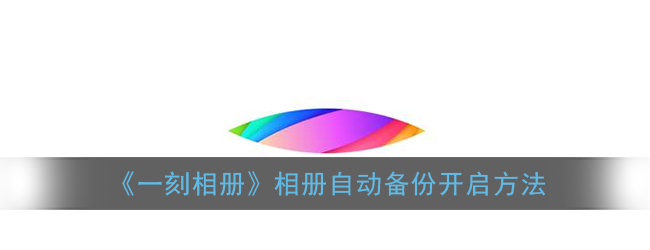 《一刻相册》相册自动备份开启方法